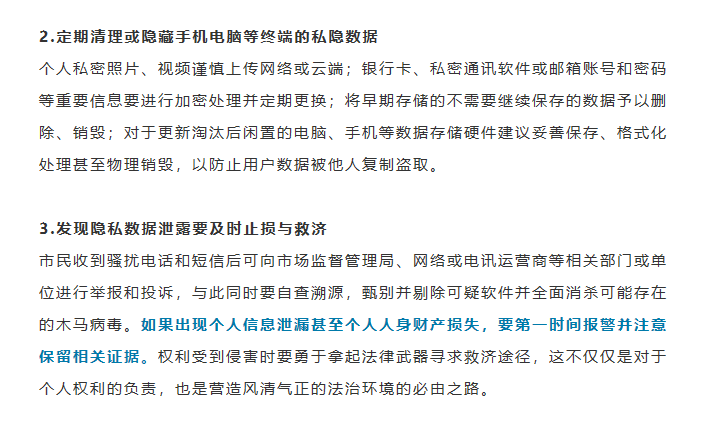 2.定期清理或隐藏手机电脑等终端的私隐数据

个人私密照片、视频谨慎上传网络或云端；银行卡、私密通讯软件或邮箱账号和密码等重要信息要进行加密处理并定期更换；将早期存储的不需要继续保存的数据予以删除、销毁；对于更新淘汰后闲置的电脑、手机等数据存储硬件建议妥善保存、格式化处理甚至物理销毁，以防止用户数据被他人复制盗取。

3.发现隐私数据泄露要及时止损与救济

市民收到骚扰电话和短信后可向市场监督管理局、网络或电讯运营商等相关部门或单位进行举报和投诉，与此同时要自查溯源，甄别并剔除可疑软件并全面消杀可能存在的木马病毒。如果出现个人信息泄漏甚至个人人身财产损失，要第一时间报警并注意保留相关证据。权利受到侵害时要勇于拿起法律武器寻求救济途径，这不仅仅是对于个人权利的负责，也是营造风清气正的法治环境的必由之路。